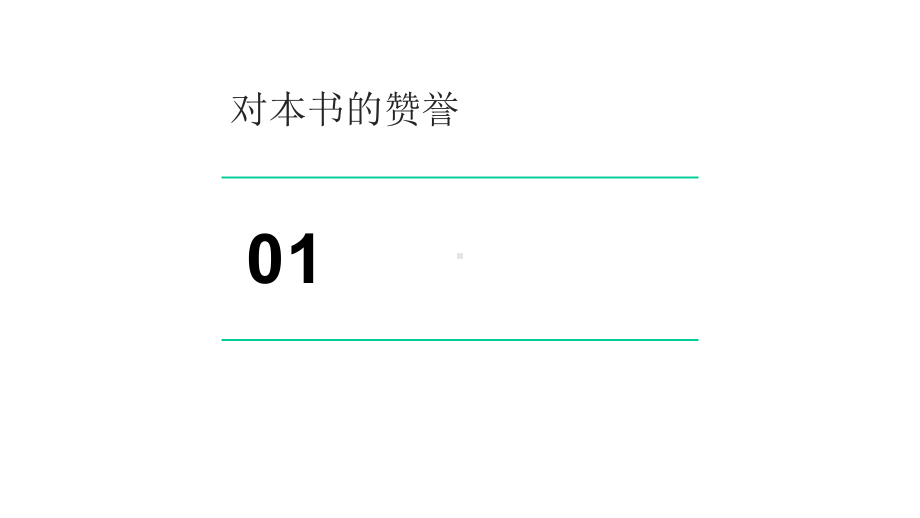 对本书的赞誉

01